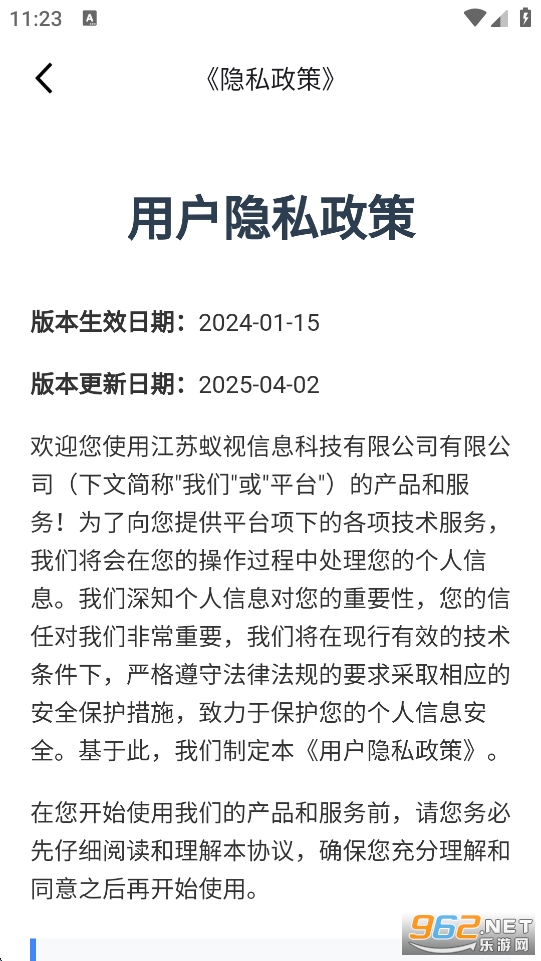 11:23

《隐私政策》

用户隐私政策

版本生效日期：2024-01-15

版本更新日期：2025-04-02

欢迎您使用江苏蚁视信息科技有限公司有限公司（下文简称"我们"或"平台"）的产品和服务！为了向您提供平台项下的各项技术服务，我们将会在您的操作过程中处理您的个人信息。我们深知个人信息对您的重要性，您的信任对我们非常重要，我们将在现行有效的技术条件下，严格遵守法律法规的要求采取相应的安全保护措施，致力于保护您的个人信息安全。基于此，我们制定本《用户隐私政策》。

在您开始使用我们的产品和服务前，请您务必先仔细阅读和理解本协议，确保您充分理解和同意之后再开始使用。

962.NET 乐游网